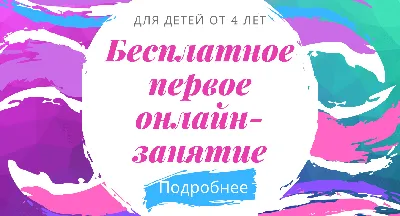 ДЛЯ ДЕТЕЙ ОТ 4 ЛЕТ

Бесплатное первое онлайн-занятие

Подробнее